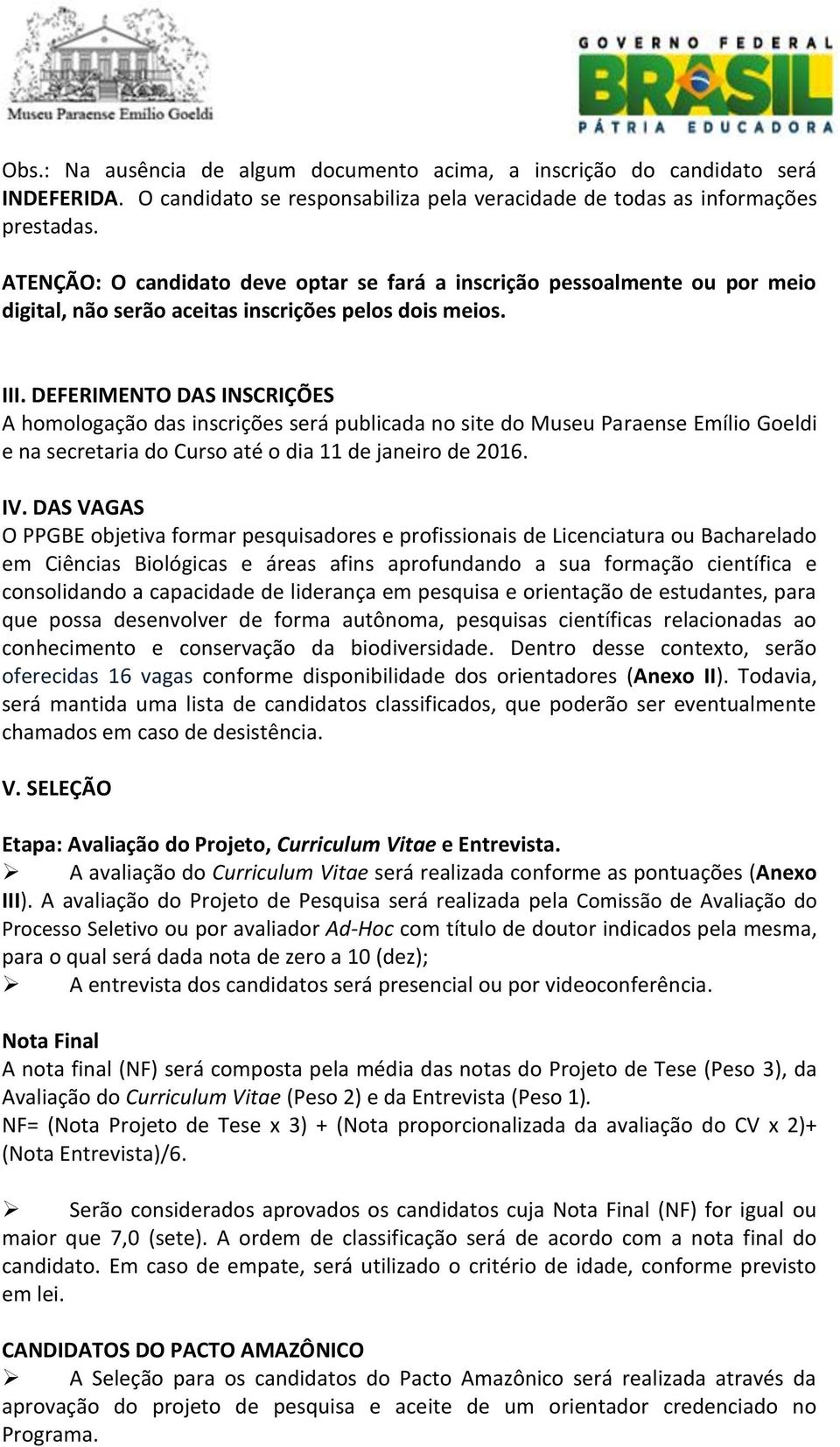 Museu Paraense Emílio Goeldi

GOVERNO FEDERAL
BRASIL
PÁTRIA EDUCADORA

Obs.: Na ausência de algum documento acima, a inscrição do candidato será INDEFERIDA. O candidato se responsabiliza pela veracidade de todas as informações prestadas.

ATENÇÃO: O candidato deve optar se fará a inscrição pessoalmente ou por meio digital, não serão aceitas inscrições pelos dois meios.

III. DEFERIMENTO DAS INSCRIÇÕES
A homologação das inscrições será publicada no site do Museu Paraense Emílio Goeldi e na secretaria do Curso até o dia 11 de janeiro de 2016.

IV. DAS VAGAS
O PPGBE objetiva formar pesquisadores e profissionais de Licenciatura ou Bacharelado em Ciências Biológicas e áreas afins aprofundando a sua formação científica e consolidando a capacidade de liderança em pesquisa e orientação de estudantes, para que possa desenvolver de forma autônoma, pesquisas científicas relacionadas ao conhecimento e conservação da biodiversidade. Dentro desse contexto, serão oferecidas 16 vagas conforme disponibilidade dos orientadores (Anexo II). Todavia, será mantida uma lista de candidatos classificados, que poderão ser eventualmente chamados em caso de desistência.

V. SELEÇÃO

Etapa: Avaliação do Projeto, Curriculum Vitae e Entrevista.
➢ A avaliação do Curriculum Vitae será realizada conforme as pontuações (Anexo III). A avaliação do Projeto de Pesquisa será realizada pela Comissão de Avaliação do Processo Seletivo ou por avaliador Ad-Hoc com título de doutor indicados pela mesma, para o qual será dada nota de zero a 10 (dez);
➢ A entrevista dos candidatos será presencial ou por videoconferência.

Nota Final
A nota final (NF) será composta pela média das notas do Projeto de Tese (Peso 3), da Avaliação do Curriculum Vitae (Peso 2) e da Entrevista (Peso 1).
NF= (Nota Projeto de Tese x 3) + (Nota proporcionalizada da avaliação do CV x 2)+ (Nota Entrevista)/6.

➢ Serão considerados aprovados os candidatos cuja Nota Final (NF) for igual ou maior que 7,0 (sete). A ordem de classificação será de acordo com a nota final do candidato. Em caso de empate, será utilizado o critério de idade, conforme previsto em lei.

CANDIDATOS DO PACTO AMAZÔNICO
➢ A Seleção para os candidatos do Pacto Amazônico será realizada através da aprovação do projeto de pesquisa e aceite de um orientador credenciado no Programa.